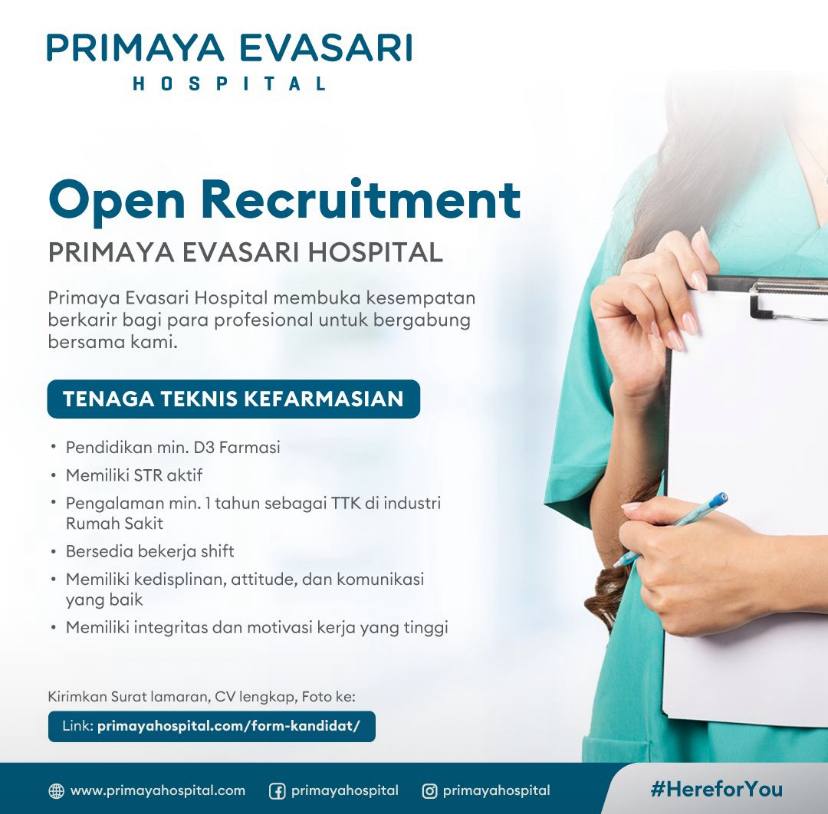 PRIMAYA EVASARI
HOSPITAL

Open Recruitment

PRIMAYA EVASARI HOSPITAL

Primaya Evasari Hospital membuka kesempatan berkarir bagi para profesional untuk bergabung bersama kami.

TENAGA TEKNIS KEFARMASIAN

• Pendidikan min. D3 Farmasi
• Memiliki STR aktif
• Pengalaman min. 1 tahun sebagai TTK di industri Rumah Sakit
• Bersedia bekerja shift
• Memiliki kedisplinan, attitude, dan komunikasi yang baik
• Memiliki integritas dan motivasi kerja yang tinggi

Kirimkan Surat lamaran, CV lengkap, Foto ke:

Link: primayahospital.com/form-kandidat/

www.primayahospital.com primayahospital primayahospital #HereforYou